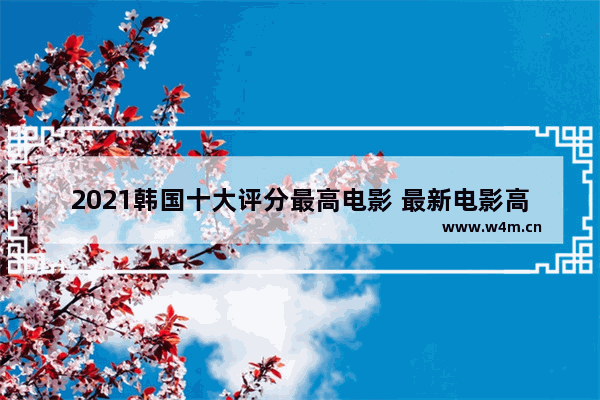 2021韩国十大评分最高电影 最新电影高

www.w4m.cn